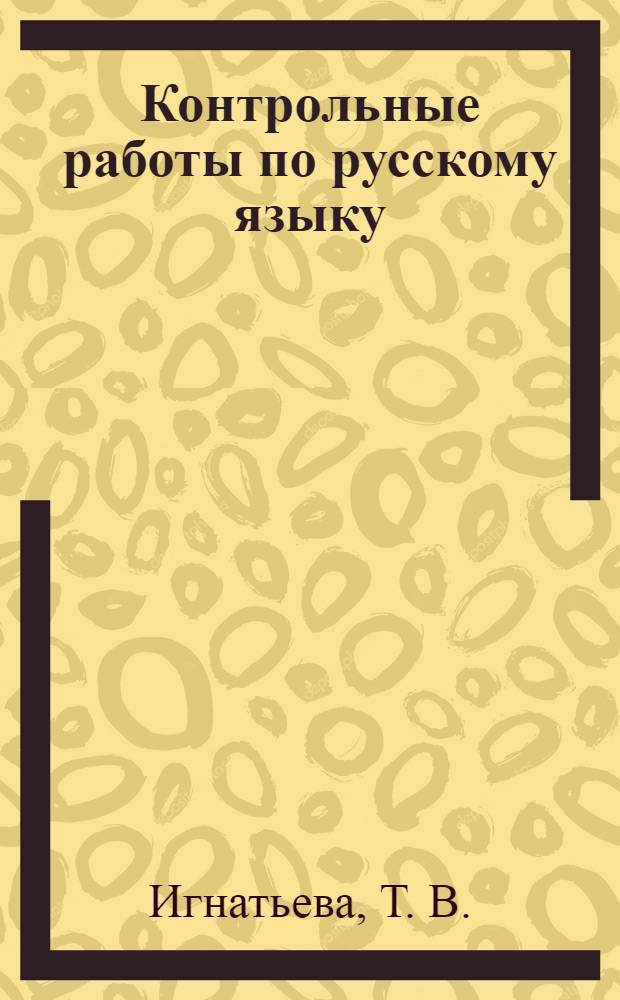 Контрольные работы по русскому языку

Игнатьева, Т. В.